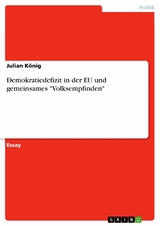 Politik

Julian König

Demokratiedefizit in der EU und gemeinsames "Volksempfinden"

Essay

GRIN